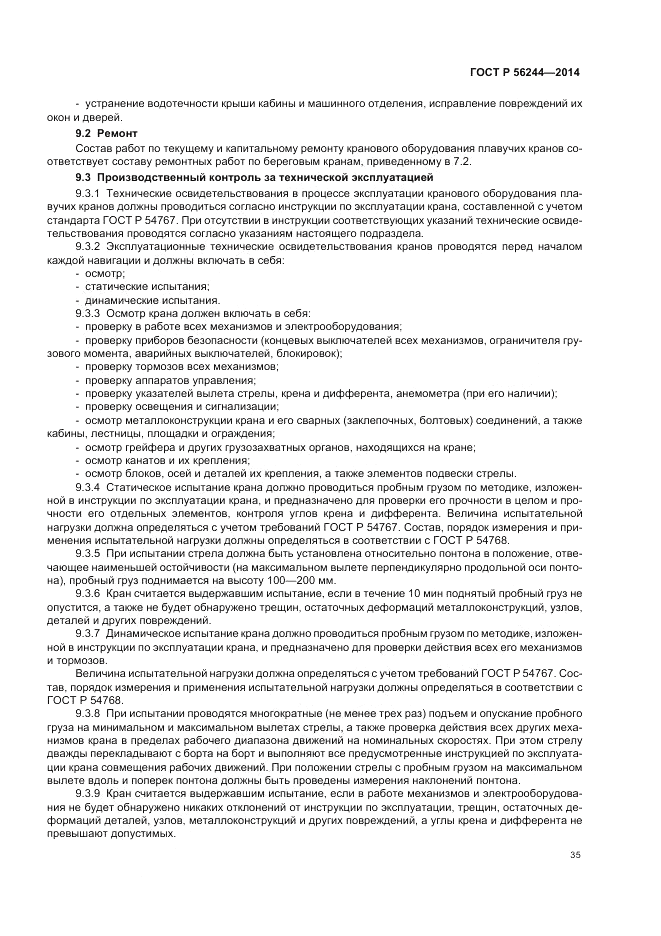 ГОСТ Р 56244—2014

- устранение водотечности крыши кабины и машинного отделения, исправление повреждений их окон и дверей.

9.2 Ремонт

Состав работ по текущему и капитальному ремонту кранового оборудования плавучих кранов соответствует составу ремонтных работ по береговым кранам, приведенному в 7.2.

9.3 Производственный контроль за технической эксплуатацией

9.3.1 Технические освидетельствования в процессе эксплуатации кранового оборудования плавучих кранов должны проводиться согласно инструкции по эксплуатации крана, составленной с учетом стандарта ГОСТ Р 54767. При отсутствии в инструкции соответствующих указаний технические освидетельствования проводятся согласно указаниям настоящего подраздела.

9.3.2 Эксплуатационные технические освидетельствования кранов проводятся перед началом каждой навигации и должны включать в себя:

- осмотр;
- статические испытания;
- динамические испытания.

9.3.3 Осмотр крана должен включать в себя:

- проверку в работе всех механизмов и электрооборудования;
- проверку приборов безопасности (концевых выключателей всех механизмов, ограничителя грузового момента, аварийных выключателей, блокировок);
- проверку тормозов всех механизмов;
- проверку аппаратов управления;
- проверку указателей вылета стрелы, крена и дифферента, анемометра (при его наличии);
- проверку освещения и сигнализации;
- осмотр металлоконструкции крана и его сварных (заклепочных, болтовых) соединений, а также кабины, лестницы, площадки и ограждения;
- осмотр грейфера и других грузозахватных органов, находящихся на кране;
- осмотр канатов и их крепления;
- осмотр блоков, осей и деталей их крепления, а также элементов подвески стрелы.

9.3.4 Статическое испытание крана должно проводиться пробным грузом по методике, изложенной в инструкции по эксплуатации крана, и предназначено для проверки его прочности в целом и прочности его отдельных элементов, контроля углов крена и дифферента. Величина испытательной нагрузки должна определяться с учетом требований ГОСТ Р 54767. Состав, порядок измерения и применения испытательной нагрузки должны определяться в соответствии с ГОСТ Р 54768.

9.3.5 При испытании стрела должна быть установлена относительно понтона в положение, отвечающее наименьшей остойчивости (на максимальном вылете перпендикулярно продольной оси понтона), пробный груз поднимается на высоту 100—200 мм.

9.3.6 Кран считается выдержавшим испытание, если в течение 10 мин поднятый пробный груз не опустится, а также не будет обнаружено трещин, остаточных деформаций металлоконструкций, узлов, деталей и других повреждений.

9.3.7 Динамическое испытание крана должно проводиться пробным грузом по методике, изложенной в инструкции по эксплуатации крана, и предназначено для проверки действия всех его механизмов и тормозов.

Величина испытательной нагрузки должна определяться с учетом требований ГОСТ Р 54767. Состав, порядок измерения и применения испытательной нагрузки должны определяться в соответствии с ГОСТ Р 54768.

9.3.8 При испытании проводятся многократные (не менее трех раз) подъем и опускание пробного груза на минимальном и максимальном вылетах стрелы, а также проверка действия всех других механизмов крана в пределах рабочего диапазона движений на номинальных скоростях. При этом стрелу дважды перекладывают с борта на борт и выполняют все предусмотренные инструкцией по эксплуатации крана совмещения рабочих движений. При положении стрелы с пробным грузом на максимальном вылете вдоль и поперек понтона должны быть проведены измерения наклонений понтона.

9.3.9 Кран считается выдержавшим испытание, если в работе механизмов и электрооборудования не будет обнаружено никаких отклонений от инструкции по эксплуатации, трещин, остаточных деформаций деталей, узлов, металлоконструкций и других повреждений, а углы крена и дифферента не превышают допустимых.

35